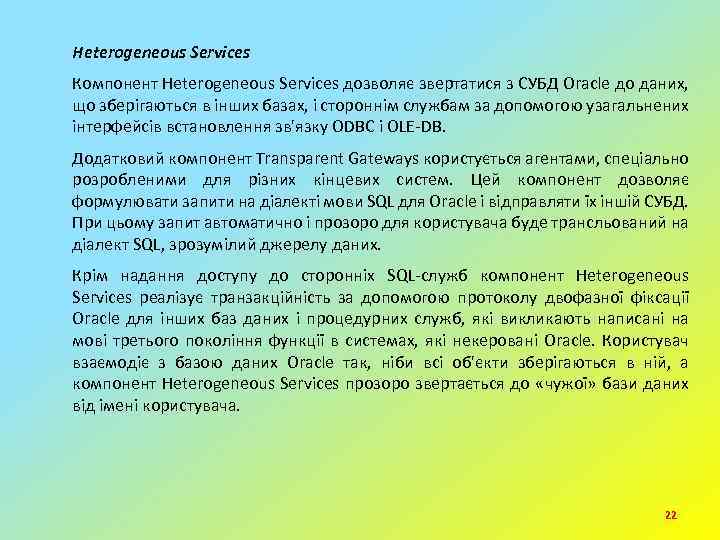 Heterogeneous Services

Компонент Heterogeneous Services дозволяє звертатися з СУБД Oracle до даних, що зберігаються в інших базах, і стороннім службам за допомогою узагальнених інтерфейсів встановлення зв'язку ODBC і OLE-DB.

Додатковий компонент Transparent Gateways користується агентами, спеціально розробленими для різних кінцевих систем. Цей компонент дозволяє формулювати запити на діалекті мови SQL для Oracle і відправляти їх іншій СУБД. При цьому запит автоматично і прозоро для користувача буде трансльований на діалект SQL, зрозумілий джерелу даних.

Крім надання доступу до сторонніх SQL-служб компонент Heterogeneous Services реалізує транзакційність за допомогою протоколу двофазної фіксації Oracle для інших баз даних і процедурних служб, які викликають написані на мові третього покоління функції в системах, які некеровані Oracle. Користувач взаємодіє з базою даних Oracle так, ніби всі об'єкти зберігаються в ній, а компонент Heterogeneous Services прозоро звертається до «чужої» бази даних від імені користувача.

22